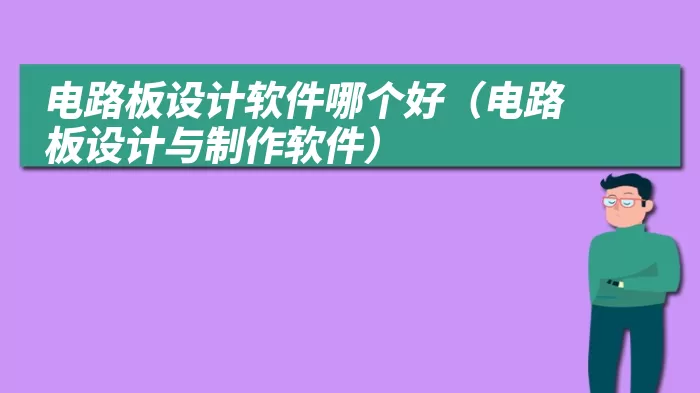 电路板设计软件哪个好（电路板设计与制作软件）